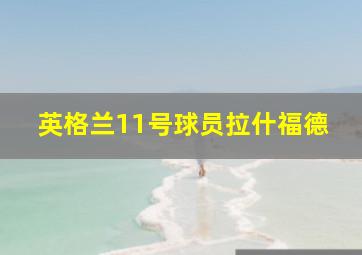 英格兰11号球员拉什福德